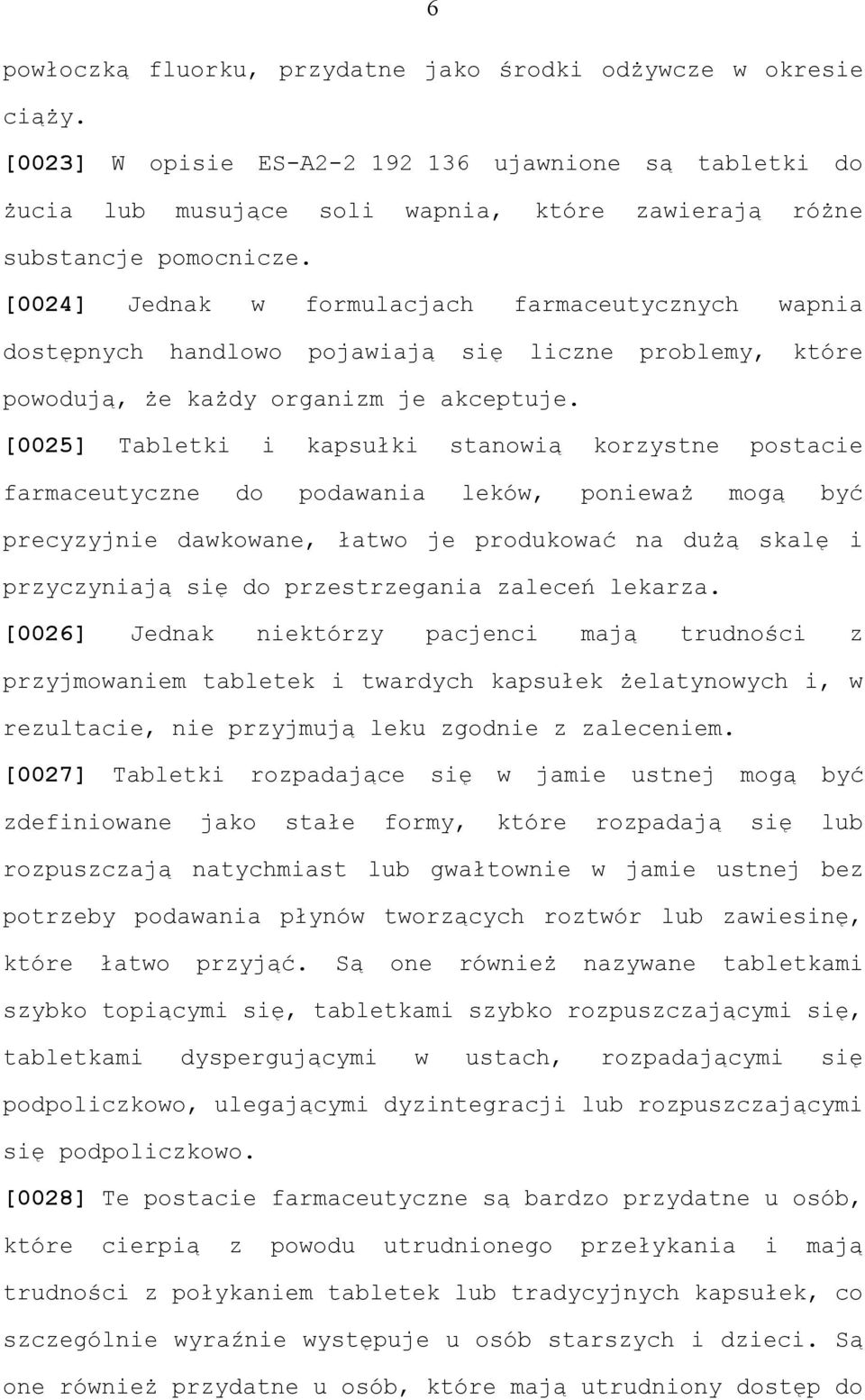 6

powłoczką fluorku, przydatne jako środki odżywcze w okresie ciąży.

[0023] W opisie ES-A2-2 192 136 ujawnione są tabletki do żucia lub musujące soli wapnia, które zawierają różne substancje pomocnicze.

[0024] Jednak w formulacjach farmaceutycznych wapnia dostępnych handlowo pojawiają się liczne problemy, które powodują, że każdy organizm je akceptuje.

[0025] Tabletki i kapsułki stanowią korzystne postacie farmaceutyczne do podawania leków, ponieważ mogą być precyzyjnie dawkowane, łatwo je produkować na dużą skalę i przyczyniają się do przestrzegania zaleceń lekarza.

[0026] Jednak niektórzy pacjenci mają trudności z przyjmowaniem tabletek i twardych kapsułek żelatynowych i, w rezultacie, nie przyjmują leku zgodnie z zaleceniem.

[0027] Tabletki rozpadające się w jamie ustnej mogą być zdefiniowane jako stałe formy, które rozpadają się lub rozpuszczają natychmiast lub gwałtownie w jamie ustnej bez potrzeby podawania płynów tworzących roztwór lub zawiesinę, które łatwo przyjąć. Są one również nazywane tabletkami szybko topiącymi się, tabletkami szybko rozpuszczającymi się, tabletkami dyspergującymi w ustach, rozpadającymi się podpoliczkowo, ulegającymi dyzintegracji lub rozpuszczającymi się podpoliczkowo.

[0028] Te postacie farmaceutyczne są bardzo przydatne u osób, które cierpią z powodu utrudnionego przełykania i mają trudności z połykaniem tabletek lub tradycyjnych kapsułek, co szczególnie wyraźnie występuje u osób starszych i dzieci. Są one również przydatne u osób, które mają utrudniony dostęp do